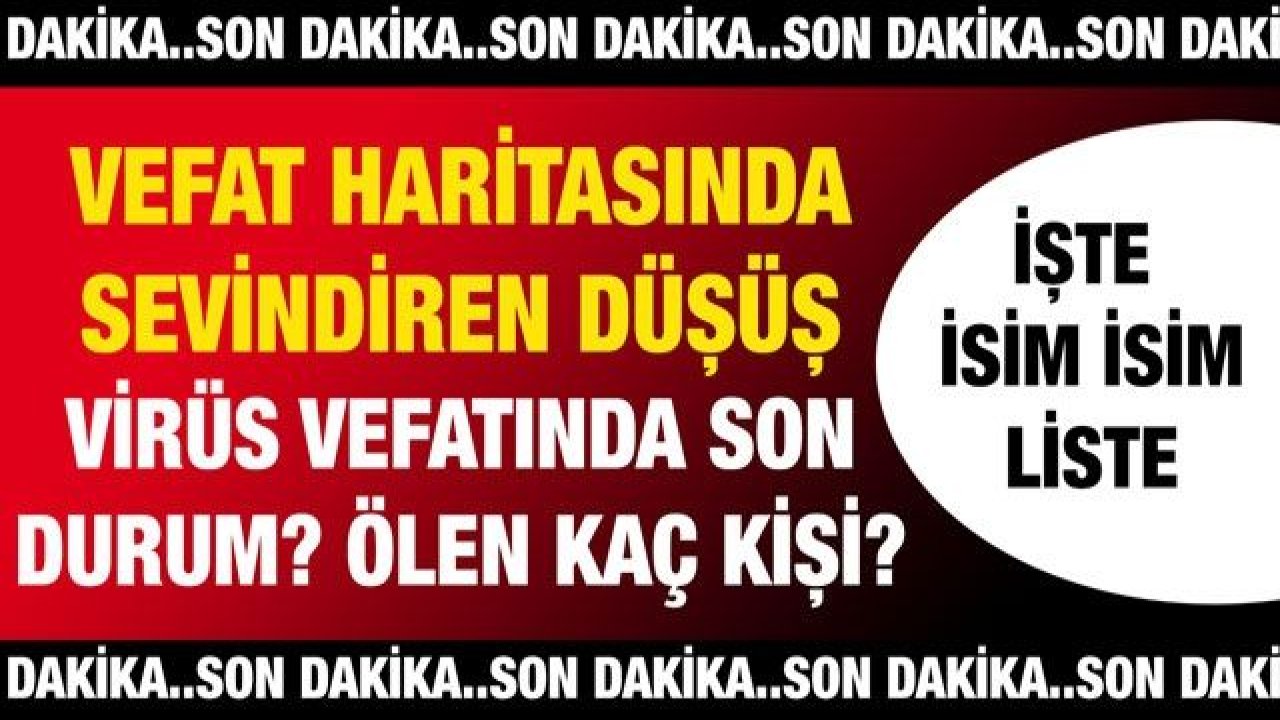 DAKİKA..SON DAKİKA..SON DAKİKA..SON DAKİKA..SON DAKİ

VEFAT HARİTASINDA SEVİNDİREN DÜŞÜŞ

VİRÜS VEFATINDA SON DURUM? ÖLEN KAÇ KİŞİ?

İŞTE İSİM İSİM LİSTE

DAKİKA..SON DAKİKA..SON DAKİKA..SON DAKİKA..SON DAKİ